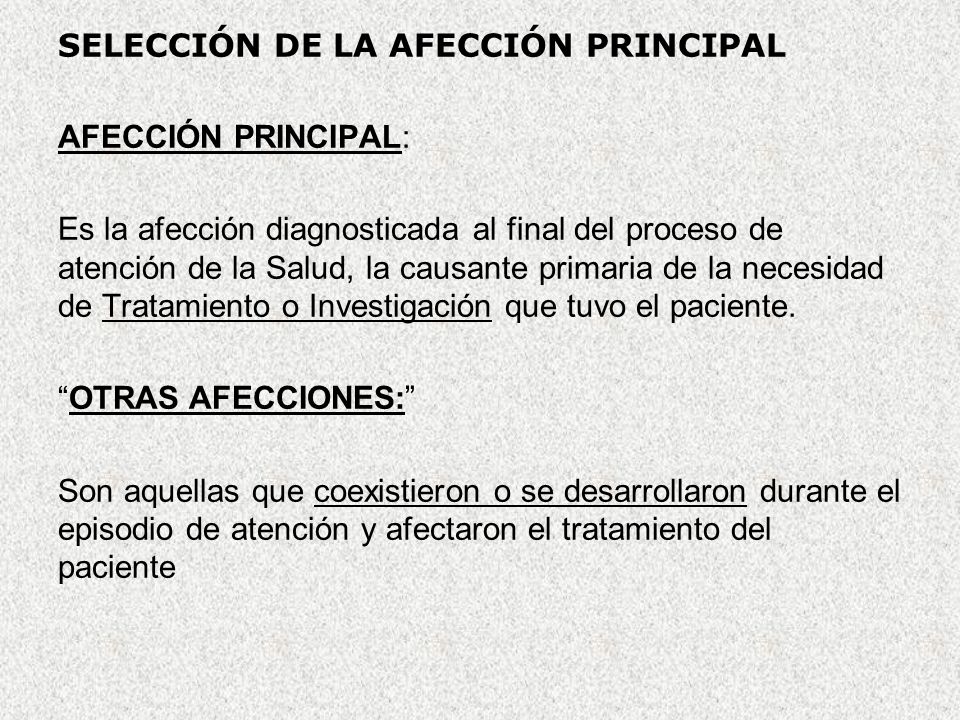 SELECCIÓN DE LA AFECCIÓN PRINCIPAL

AFECCIÓN PRINCIPAL:

Es la afección diagnosticada al final del proceso de atención de la Salud, la causante primaria de la necesidad de Tratamiento o Investigación que tuvo el paciente.

“OTRAS AFECCIONES:”

Son aquellas que coexistieron o se desarrollaron durante el episodio de atención y afectaron el tratamiento del paciente